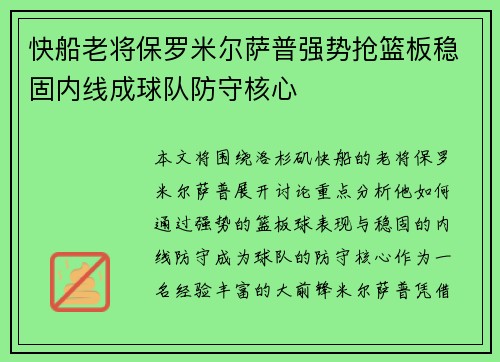 快船老将保罗米尔萨普强势抢篮板稳固内线成球队防守核心

本文将围绕洛杉矶快船的老将保罗米尔萨普展开讨论重点分析他如何通过强势的篮板球表现与稳固的内线防守成为球队的防守核心作为一名经验丰富的大前锋米尔萨普凭借